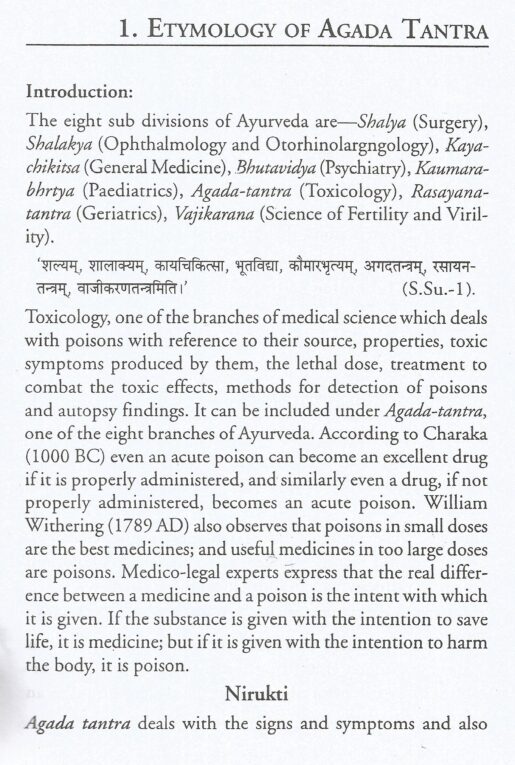 1. ETYMOLOGY OF AGADA TANTRA

Introduction:

The eight sub divisions of Ayurveda are—Shalya (Surgery), Shalakya (Ophthalmology and Otorhinolargngology), Kayachikitsa (General Medicine), Bhutavidya (Psychiatry), Kaumarabhrtya (Paediatrics), Agada-tantra (Toxicology), Rasayanatantra (Geriatrics), Vajikarana (Science of Fertility and Virility).

'शल्यम्, शालाक्यम्, कायचिकित्सा, भूतविद्या, कौमारभृत्यम्, अगदतन्त्रम्, रसायनतन्त्रम्, वाजीकरणतन्त्रमिति।' (S.Su.-1).

Toxicology, one of the branches of medical science which deals with poisons with reference to their source, properties, toxic symptoms produced by them, the lethal dose, treatment to combat the toxic effects, methods for detection of poisons and autopsy findings. It can be included under Agada-tantra, one of the eight branches of Ayurveda. According to Charaka (1000 BC) even an acute poison can become an excellent drug if it is properly administered, and similarly even a drug, if not properly administered, becomes an acute poison. William Withering (1789 AD) also observes that poisons in small doses are the best medicines; and useful medicines in too large doses are poisons. Medico-legal experts express that the real difference between a medicine and a poison is the intent with which it is given. If the substance is given with the intention to save life, it is medicine; but if it is given with the intention to harm the body, it is poison.

Nirukti

Agada tantra deals with the signs and symptoms and also